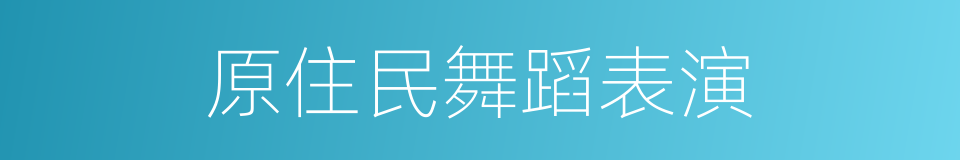 原住民舞蹈表演